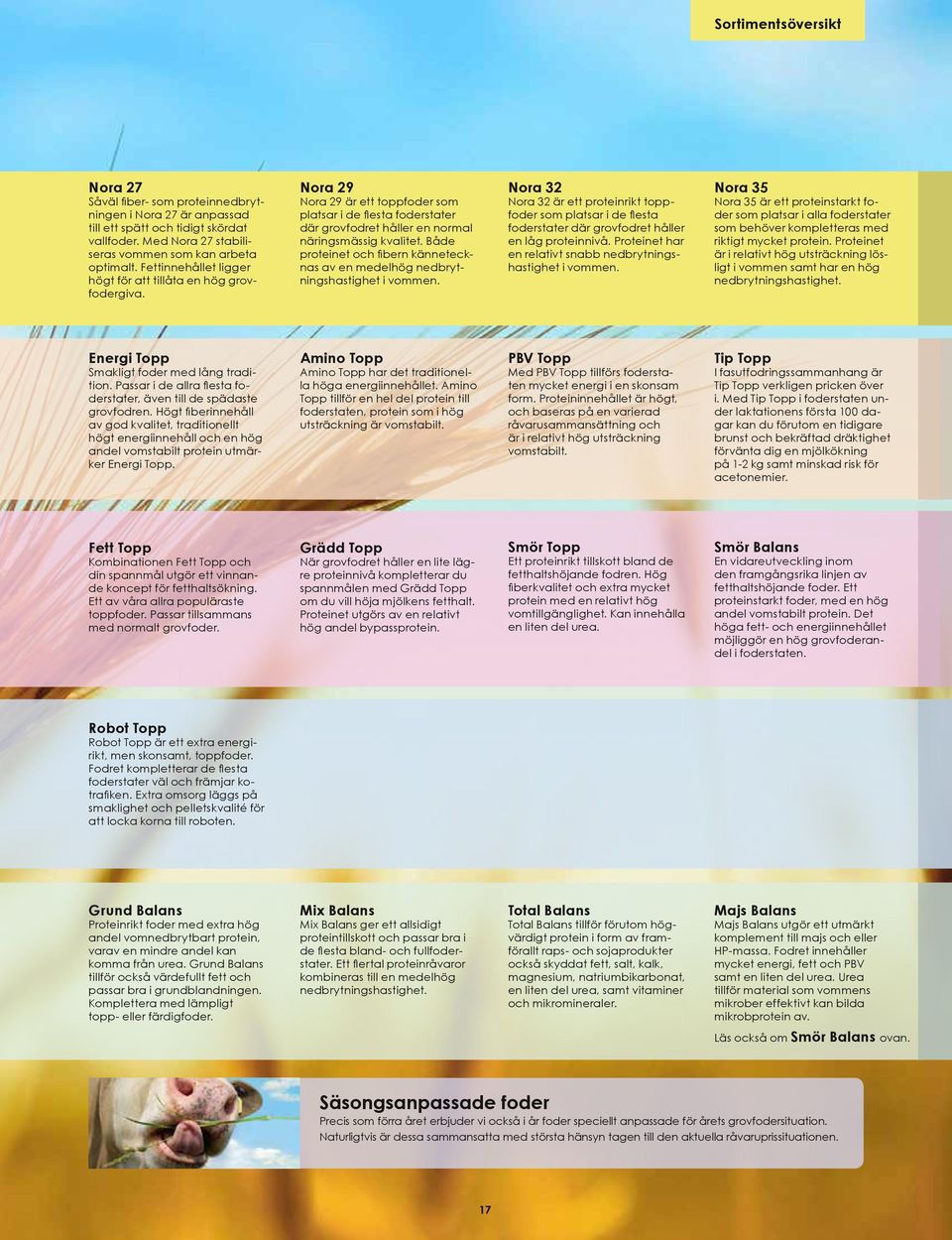 Sortimentsöversikt

Nora 27
Såväl fiber- som proteinnedbrytningen i Nora 27 är anpassad till ett spätt och tidigt skördat vallfoder. Med Nora 27 stabiliseras vommen som kan arbeta optimalt. Fettinnehållet ligger högt för att tillåta en hög grovfodergiva.

Nora 29
Nora 29 är ett toppfoder som platsar i de flesta foderstater där grovfodret håller en normal näringsmässig kvalitet. Både proteinet och fibern kännetecknas av en medelhög nedbrytningshastighet i vommen.

Nora 32
Nora 32 är ett proteinrikt toppfoder som platsar i de flesta foderstater där grovfodret håller en låg proteinnivå. Proteinet har en relativt snabb nedbrytningshastighet i vommen.

Nora 35
Nora 35 är ett proteinstarkt foder som platsar i alla foderstater som behöver kompletteras med riktigt mycket protein. Proteinet är i relativt hög utsträckning lösligt i vommen samt har en hög nedbrytningshastighet.

Energi Topp
Smakligt foder med lång tradition. Passar i de allra flesta foderstater, även till de spädaste grovfodren. Högt fiberinnehåll av god kvalitet, traditionellt högt energiinnehåll och en hög andel vomstabilt protein utmärker Energi Topp.

Amino Topp
Amino Topp har det traditionella höga energiinnehållet. Amino Topp tillför en hel del protein till foderstaten, protein som i hög utsträckning är vomstabilt.

PBV Topp
Med PBV Topp tillförs foderstaten mycket energi i en skonsam form. Proteininnehållet är högt, och baseras på en varierad råvarusammansättning och är i relativt hög utsträckning vomstabilt.

Tip Topp
I fasutfodringssammanhang är Tip Topp verkligen pricken över i. Med Tip Topp i foderstaten under laktationens första 100 dagar kan du förutom en tidigare brunst och bekräftad dräktighet förvänta dig en mjölkökning på 1-2 kg samt minskad risk för acetonemier.

Fett Topp
Kombinationen Fett Topp och din spannmål utgör ett vinnande koncept för fetthaltsökning. Ett av våra allra populäraste toppfoder. Passar tillsammans med normalt grovfoder.

Grädd Topp
När grovfodret håller en lite lägre proteinnivå kompletterar du spannmålen med Grädd Topp om du vill höja mjölkens fetthalt. Proteinet utgörs av en relativt hög andel bypassprotein.

Smör Topp
Ett proteinrikt tillskott bland de fetthaltshöjande fodren. Hög fiberkvalitet och extra mycket protein med en relativt hög vomtillgänglighet. Kan innehålla en liten del urea.

Smör Balans
En vidareutveckling inom den framgångsrika linjen av fetthaltshöjande foder. Ett proteinstarkt foder, med en hög andel vomstabilt protein. Det höga fett- och energiinnehållet möjliggör en hög grovfoderandel i foderstaten.

Robot Topp
Robot Topp är ett extra energirikt, men skonsamt, toppfoder. Fodret kompletterar de flesta foderstater väl och främjar kotrafiken. Extra omsorg läggs på smaklighet och pelletskvalité för att locka korna till roboten.

Grund Balans
Proteinrikt foder med extra hög andel vomnedbrytbart protein, varav en mindre andel kan komma från urea. Grund Balans tillför också värdefullt fett och passar bra i grundblandningen. Komplettera med lämpligt topp- eller färdigfoder.

Mix Balans
Mix Balans ger ett allsidigt proteintillskott och passar bra i de flesta bland- och fullfoderstater. Ett flertal proteinråvaror kombineras till en medelhög nedbrytningshastighet.

Total Balans
Total Balans tillför förutom högvärdigt protein i form av framförallt raps- och sojaprodukter också skyddat fett, salt, kalk, magnesium, natriumbikarbonat, en liten del urea, samt vitaminer och mikromineraler.

Majs Balans
Majs Balans utgör ett utmärkt komplement till majs och eller HP-massa. Fodret innehåller mycket energi, fett och PBV samt en liten del urea. Urea tillför material som vommens mikrober effektivt kan bilda mikrobprotein av.

Läs också om Smör Balans ovan.

Säsongsanpassade foder
Precis som förra året erbjuder vi också i år foder speciellt anpassade för årets grovfodersituation. Naturligtvis är dessa sammansatta med största hänsyn tagen till den aktuella råvaruprissituationen.

17